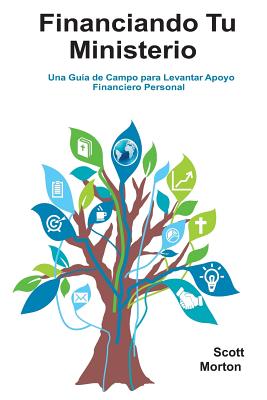 Financiando Tu Ministerio

Una Guía de Campo para Levantar Apoyo Financiero Personal

Scott Morton